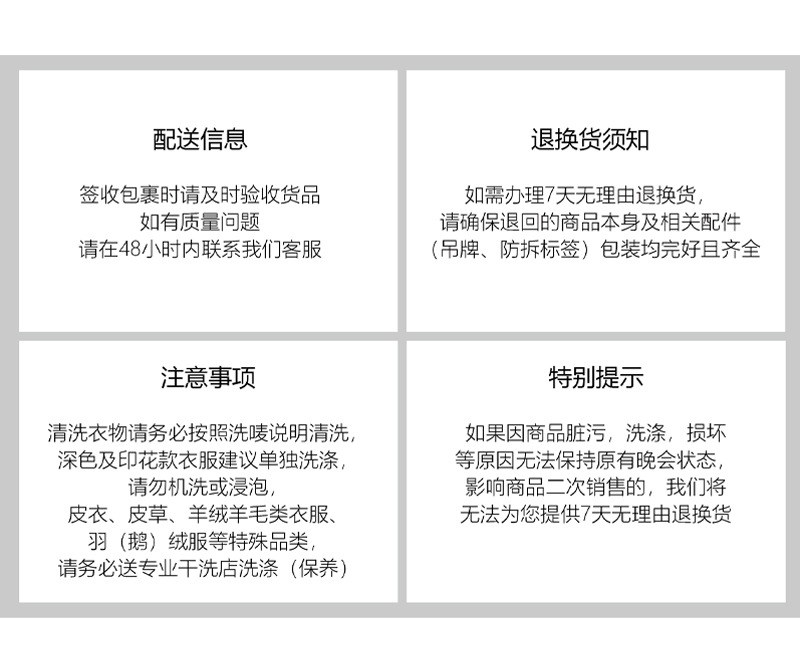 配送信息

签收包裹时请及时验收货品
如有质量问题
请在48小时内联系我们客服

退换货须知

如需办理7天无理由退换货，
请确保退回的商品本身及相关配件
（吊牌、防拆标签）包装均完好且齐全

注意事项

清洗衣物请务必按照洗唛说明清洗，
深色及印花款衣服建议单独洗涤，
请勿机洗或浸泡，
皮衣、皮草、羊绒羊毛类衣服、
羽（鹅）绒服等特殊品类，
请务必送专业干洗店洗涤（保养）

特别提示

如果因商品脏污，洗涤，损坏
等原因无法保持原有晚会状态，
影响商品二次销售的，我们将
无法为您提供7天无理由退换货